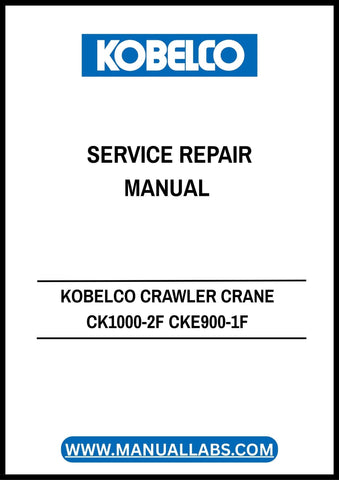 KOBELCO

SERVICE REPAIR MANUAL

KOBELCO CRAWLER CRANE
CK1000-2F CKE900-1F

WWW.MANUALLABS.COM